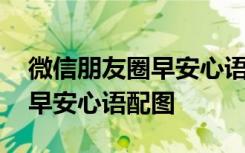 微信朋友圈早安心语
早安心语配图